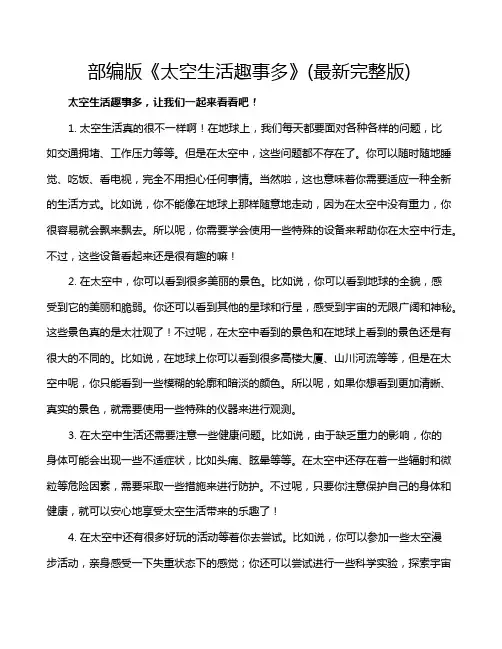 部编版《太空生活趣事多》(最新完整版)

太空生活趣事多，让我们一起来看看吧！

1. 太空生活真的很不一样啊！在地球上，我们每天都要面对各种各样的问题，比如交通拥堵、工作压力等等。但是在太空中，这些问题都不存在了。你可以随时随地睡觉、吃饭、看电视，完全不用担心任何事情。当然啦，这也意味着你需要适应一种全新的生活方式。比如说，你不能像在地球上那样随意地走动，因为在太空中没有重力，你很容易就会飘来飘去。所以呢，你需要学会使用一些特殊的设备来帮助你在太空中行走。不过，这些设备看起来还是很有趣的嘛！

2. 在太空中，你可以看到很多美丽的景色。比如说，你可以看到地球的全貌，感受到它的美丽和脆弱。你还可以看到其他的星球和行星，感受到宇宙的无限广阔和神秘。这些景色真的是太壮观了！不过呢，在太空中看到的景色和在地球上看到的景色还是有很大的不同的。比如说，在地球上你可以看到很多高楼大厦、山川河流等等，但是在太空中呢，你只能看到一些模糊的轮廓和暗淡的颜色。所以呢，如果你想看到更加清晰、真实的景色，就需要使用一些特殊的仪器来进行观测。

3. 在太空中生活还需要注意一些健康问题。比如说，由于缺乏重力的影响，你的身体可能会出现一些不适症状，比如头痛、眩晕等等。在太空中还存在着一些辐射和微粒等危险因素，需要采取一些措施来进行防护。不过呢，只要你注意保护自己的身体和健康，就可以安心地享受太空生活带来的乐趣了！

4. 在太空中还有很多好玩的活动等着你去尝试。比如说，你可以参加一些太空漫步活动，亲身感受一下失重状态下的感觉；你还可以尝试进行一些科学实验，探索宇宙